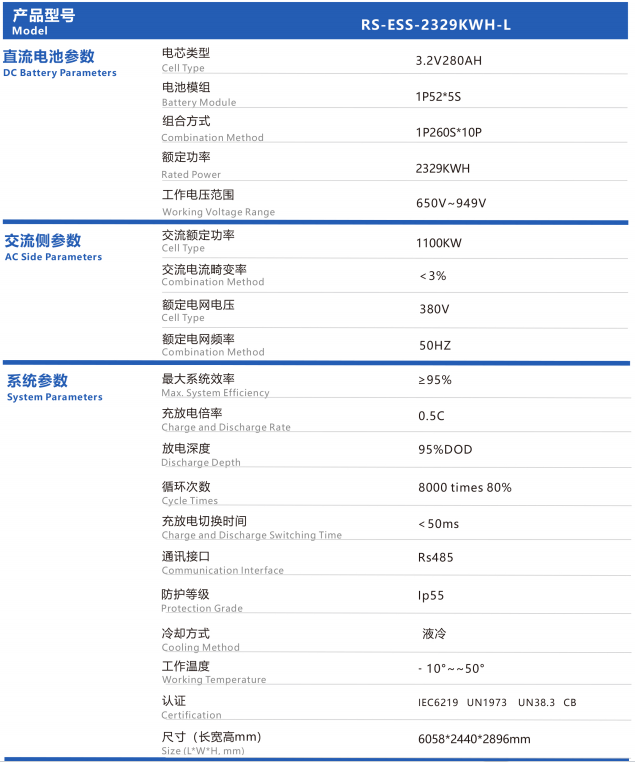 | 产品型号 Model | | RS-ESS-2329KWH-L |
|---|---|---|
| 直流电池参数 DC Battery Parameters | 电芯类型 Cell Type | 3.2V280AH |
| | 电池模组 Battery Module | 1P52*5S |
| | 组合方式 Combination Method | 1P260S*10P |
| | 额定功率 Rated Power | 2329KWH |
| | 工作电压范围 Working Voltage Range | 650V~949V |
| 交流侧参数 AC Side Parameters | 交流额定功率 Cell Type | 1100KW |
| | 交流电流畸变率 Combination Method | <3% |
| | 额定电网电压 Cell Type | 380V |
| | 额定电网频率 Combination Method | 50HZ |
| 系统参数 System Parameters | 最大系统效率 Max. System Efficiency | ≥95% |
| | 充放电倍率 Charge and Discharge Rate | 0.5C |
| | 放电深度 Discharge Depth | 95%DOD |
| | 循环次数 Cycle Times | 8000 times 80% |
| | 充放电切换时间 Charge and Discharge Switching Time | <50ms |
| | 通讯接口 Communication Interface | Rs485 |
| | 防护等级 Protection Grade | Ip55 |
| | 冷却方式 Cooling Method | 液冷 |
| | 工作温度 Working Temperature | - 10°~~50° |
| | 认证 Certification | IEC6219 UN1973 UN38.3 CB |
| | 尺寸（长宽高mm） Size (L*W*H, mm) | 6058*2440*2896mm |